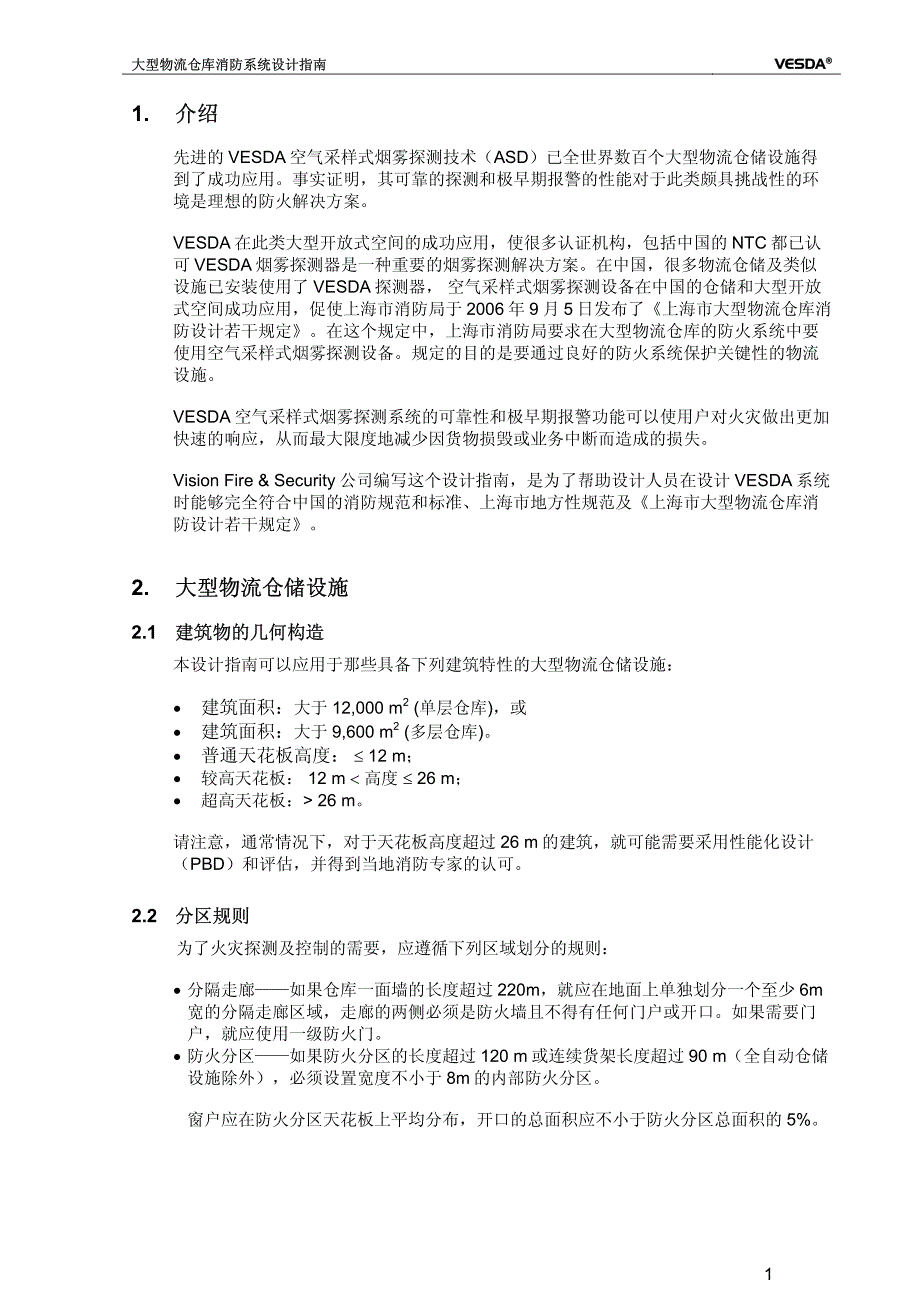 大型物流仓库消防系统设计指南

VESDA®

1. 介绍

先进的 VESDA 空气采样式烟雾探测技术（ASD）已全世界数百个大型物流仓储设施得到了成功应用。事实证明，其可靠的探测和极早期报警的性能对于此类颇具挑战性的环境是理想的防火解决方案。

VESDA 在此类大型开放式空间的成功应用，使很多认证机构，包括中国的 NTC 都已认可 VESDA 烟雾探测器是一种重要的烟雾探测解决方案。在中国，很多物流仓储及类似设施已安装使用了 VESDA 探测器， 空气采样式烟雾探测设备在中国的仓储和大型开放式空间成功应用，促使上海市消防局于 2006 年 9 月 5 日发布了《上海市大型物流仓库消防设计若干规定》。在这个规定中，上海市消防局要求在大型物流仓库的防火系统中要使用空气采样式烟雾探测设备。规定的目的是要通过良好的防火系统保护关键性的物流设施。

VESDA 空气采样式烟雾探测系统的可靠性和极早期报警功能可以使用户对火灾做出更加快速的响应，从而最大限度地减少因货物损毁或业务中断而造成的损失。

Vision Fire & Security 公司编写这个设计指南，是为了帮助设计人员在设计 VESDA 系统时能够完全符合中国的消防规范和标准、上海市地方性规范及《上海市大型物流仓库消防设计若干规定》。

2. 大型物流仓储设施

2.1 建筑物的几何构造

本设计指南可以应用于那些具备下列建筑特性的大型物流仓储设施：

• 建筑面积：大于 12,000 $m^2$ (单层仓库)，或
• 建筑面积：大于 9,600 $m^2$ (多层仓库)。
• 普通天花板高度： ≤ 12 m；
• 较高天花板： 12 m < 高度 ≤ 26 m；
• 超高天花板：> 26 m。

请注意，通常情况下，对于天花板高度超过 26 m 的建筑，就可能需要采用性能化设计（PBD）和评估，并得到当地消防专家的认可。

2.2 分区规则

为了火灾探测及控制的需要，应遵循下列区域划分的规则：

• 分隔走廊——如果仓库一面墙的长度超过 220m，就应在地面上单独划分一个至少 6m 宽的分隔走廊区域，走廊的两侧必须是防火墙且不得有任何门户或开口。如果需要门户，就应使用一级防火门。
• 防火分区——如果防火分区的长度超过 120 m 或连续货架长度超过 90 m（全自动仓储设施除外），必须设置宽度不小于 8m 的内部防火分区。

窗户应在防火分区天花板上平均分布，开口的总面积应不小于防火分区总面积的 5%。

1